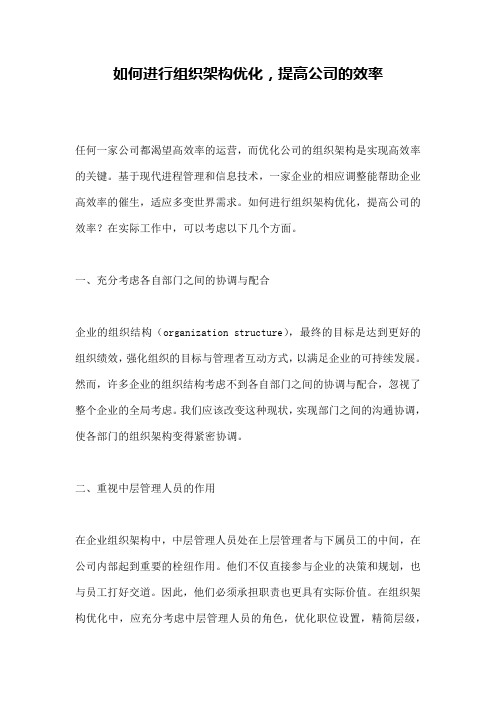 如何进行组织架构优化，提高公司的效率

任何一家公司都渴望高效率的运营，而优化公司的组织架构是实现高效率的关键。基于现代进程管理和信息技术，一家企业的相应调整能帮助企业高效率的催生，适应多变世界需求。如何进行组织架构优化，提高公司的效率？在实际工作中，可以考虑以下几个方面。

一、充分考虑各自部门之间的协调与配合

企业的组织结构（organization structure），最终的目标是达到更好的组织绩效，强化组织的目标与管理者互动方式，以满足企业的可持续发展。然而，许多企业的组织结构考虑不到各自部门之间的协调与配合，忽视了整个企业的全局考虑。我们应该改变这种现状，实现部门之间的沟通协调，使各部门的组织架构变得紧密协调。

二、重视中层管理人员的作用

在企业组织架构中，中层管理人员处在上层管理者与下属员工的中间，在公司内部起到重要的栓纽作用。他们不仅直接参与企业的决策和规划，也与员工打好交道。因此，他们必须承担职责也更具有实际价值。在组织架构优化中，应充分考虑中层管理人员的角色，优化职位设置，精简层级，